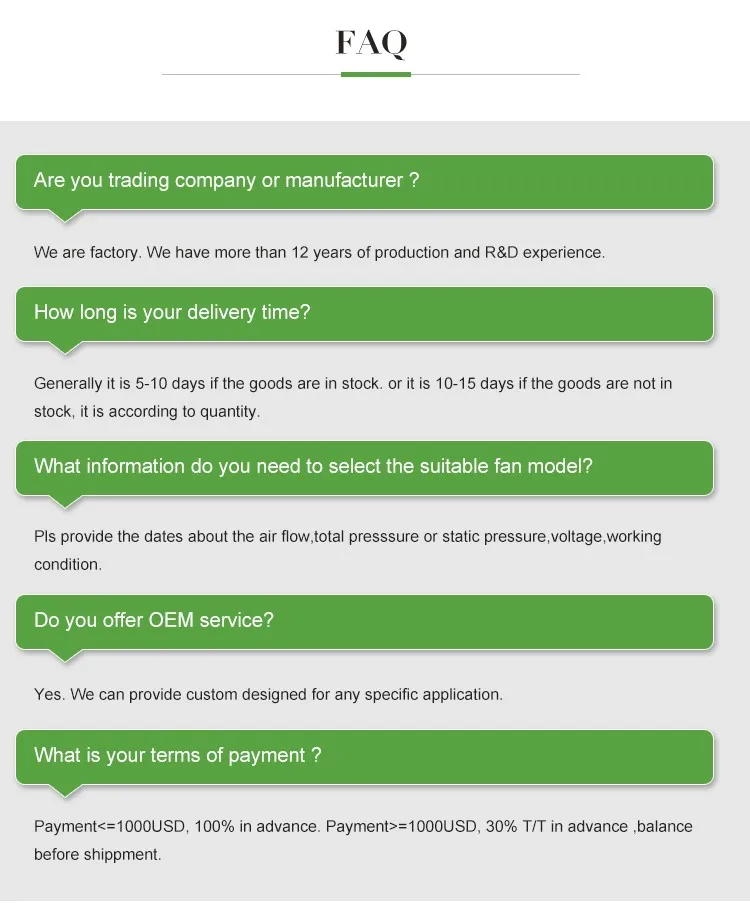 FAQ

Are you trading company or manufacturer ?

We are factory. We have more than 12 years of production and R&D experience.

How long is your delivery time?

Generally it is 5-10 days if the goods are in stock. or it is 10-15 days if the goods are not in stock, it is according to quantity.

What information do you need to select the suitable fan model?

Pls provide the dates about the air flow,total presssure or static pressure,voltage,working condition.

Do you offer OEM service?

Yes. We can provide custom designed for any specific application.

What is your terms of payment ?

Payment<=1000USD, 100% in advance. Payment>=1000USD, 30% T/T in advance ,balance before shippment.